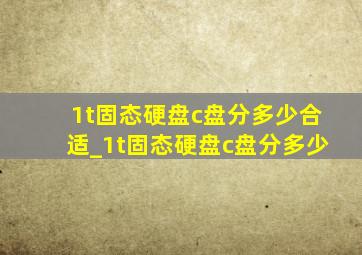 1t固态硬盘c盘分多少合适_1t固态硬盘c盘分多少